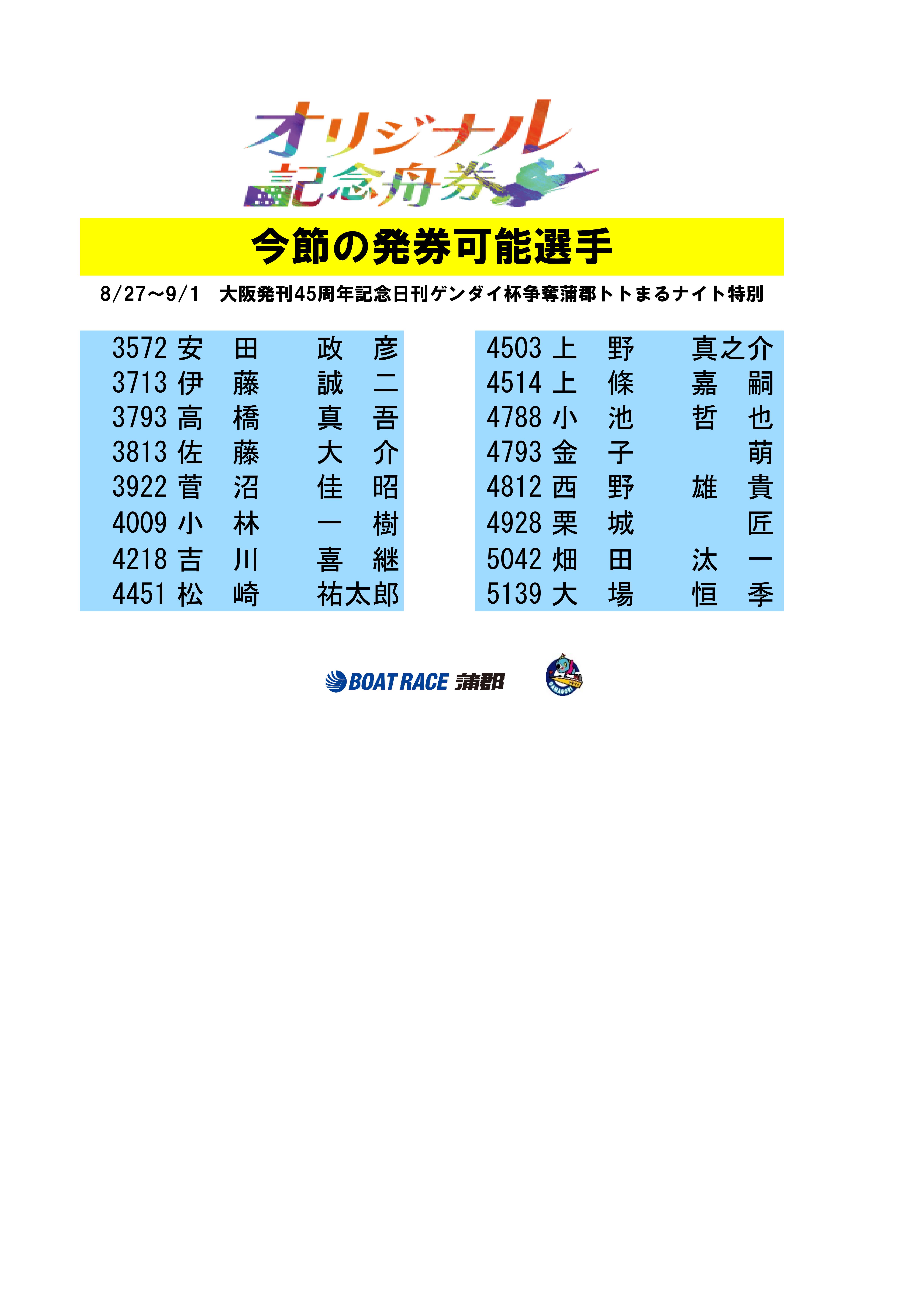 オリジナル
記念舟券

今節の発券可能選手

8/27～9/1 大阪発刊45周年記念日刊ゲンダイ杯争奪蒲郡トトまるナイト特別

3572 安 田 政 彦
3713 伊 藤 誠 二
3793 高 橋 真 吾
3813 佐 藤 大 介
3922 菅 沼 佳 昭
4009 小 林 一 樹
4218 吉 川 喜 継
4451 松 崎 祐太郎

4503 上 野 真之介
4514 上 條 嘉 嗣
4788 小 池 哲 也
4793 金 子 萌
4812 西 野 雄 貴
4928 栗 城 匠
5042 畑 田 汰 一
5139 大 場 恒 季

BOAT RACE 蒲郡